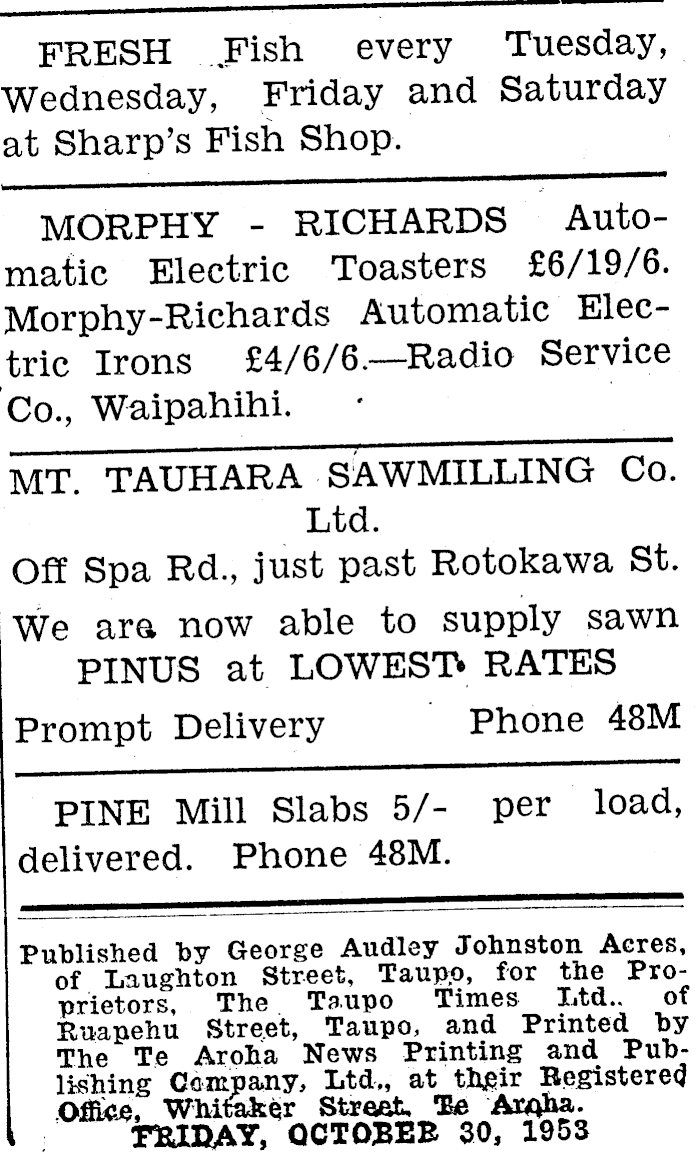 FRESH Fish every Tuesday, Wednesday, Friday and Saturday at Sharp's Fish Shop.

MORPHY - RICHARDS Automatic Electric Toasters £6/19/6. Morphy-Richards Automatic Electric Irons £4/6/6.—Radio Service Co., Waipahihi.

MT. TAUHARA SAWMILLING Co. Ltd.

Off Spa Rd., just past Rotokawa St.

We are now able to supply sawn PINUS at LOWEST RATES

Prompt Delivery Phone 48M

PINE Mill Slabs 5/- per load, delivered. Phone 48M.

Published by George Audley Johnston Acres, of Laughton Street, Taupo, for the Proprietors, The Taupo Times Ltd., of Ruapehu Street, Taupo, and Printed by The Te Aroha News Printing and Publishing Company, Ltd., at their Registered Office, Whitaker Street, Te Aroha.
FRIDAY, OCTOBER 30, 1953